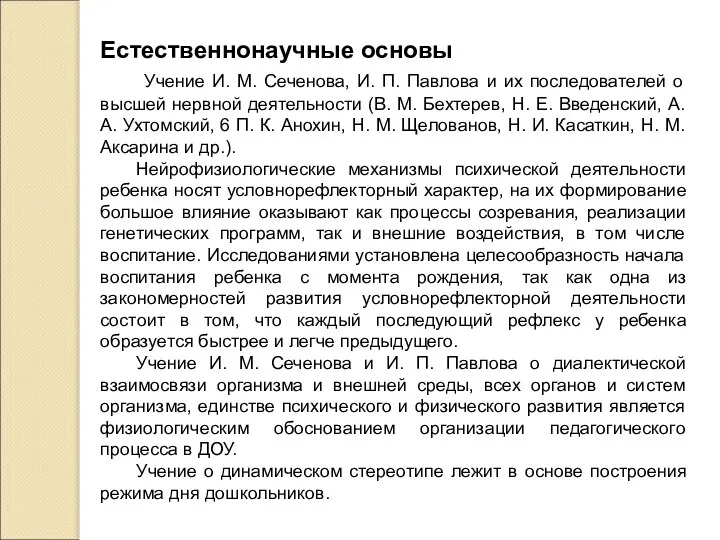 Естественнонаучные основы

Учение И. М. Сеченова, И. П. Павлова и их последователей о высшей нервной деятельности (В. М. Бехтерев, Н. Е. Введенский, А. А. Ухтомский, 6 П. К. Анохин, Н. М. Щелованов, Н. И. Касаткин, Н. М. Аксарина и др.).

Нейрофизиологические механизмы психической деятельности ребенка носят условнорефлекторный характер, на их формирование большое влияние оказывают как процессы созревания, реализации генетических программ, так и внешние воздействия, в том числе воспитание. Исследованиями установлена целесообразность начала воспитания ребенка с момента рождения, так как одна из закономерностей развития условнорефлекторной деятельности состоит в том, что каждый последующий рефлекс у ребенка образуется быстрее и легче предыдущего.

Учение И. М. Сеченова и И. П. Павлова о диалектической взаимосвязи организма и внешней среды, всех органов и систем организма, единстве психического и физического развития является физиологическим обоснованием организации педагогического процесса в ДОУ.

Учение о динамическом стереотипе лежит в основе построения режима дня дошкольников.